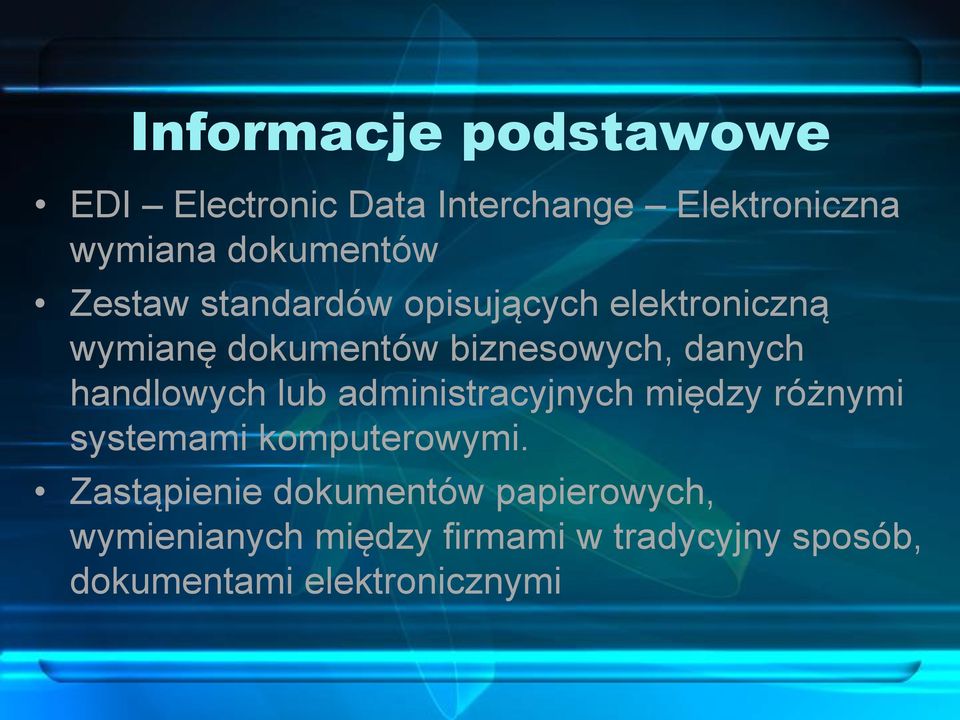 Informacje podstawowe

• EDI – Electronic Data Interchange – Elektroniczna wymiana dokumentów

• Zestaw standardów opisujących elektroniczną wymianę dokumentów biznesowych, danych handlowych lub administracyjnych między różnymi systemami komputerowymi.

• Zastąpienie dokumentów papierowych, wymienianych między firmami w tradycyjny sposób, dokumentami elektronicznymi